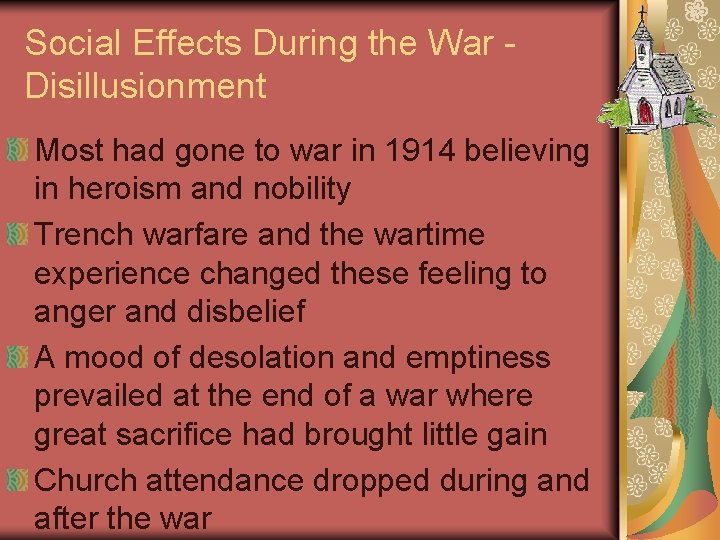 Social Effects During the War - Disillusionment

Most had gone to war in 1914 believing in heroism and nobility

Trench warfare and the wartime experience changed these feeling to anger and disbelief

A mood of desolation and emptiness prevailed at the end of a war where great sacrifice had brought little gain

Church attendance dropped during and after the war